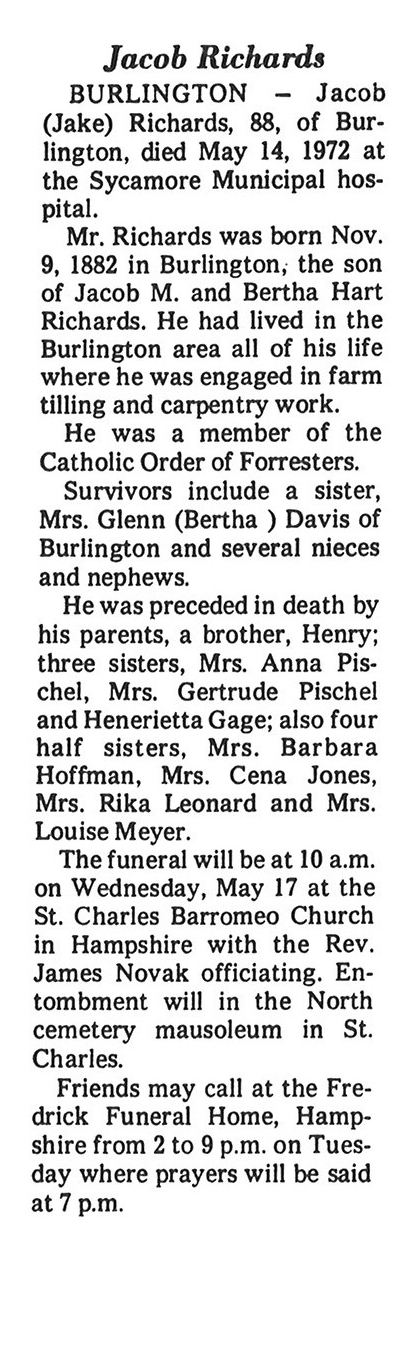 Jacob Richards

BURLINGTON – Jacob (Jake) Richards, 88, of Burlington, died May 14, 1972 at the Sycamore Municipal hospital.

Mr. Richards was born Nov. 9, 1882 in Burlington, the son of Jacob M. and Bertha Hart Richards. He had lived in the Burlington area all of his life where he was engaged in farm tilling and carpentry work.

He was a member of the Catholic Order of Forresters.

Survivors include a sister, Mrs. Glenn (Bertha ) Davis of Burlington and several nieces and nephews.

He was preceded in death by his parents, a brother, Henry; three sisters, Mrs. Anna Pischel, Mrs. Gertrude Pischel and Henerietta Gage; also four half sisters, Mrs. Barbara Hoffman, Mrs. Cena Jones, Mrs. Rika Leonard and Mrs. Louise Meyer.

The funeral will be at 10 a.m. on Wednesday, May 17 at the St. Charles Barromeo Church in Hampshire with the Rev. James Novak officiating. Entombment will in the North cemetery mausoleum in St. Charles.

Friends may call at the Fredrick Funeral Home, Hampshire from 2 to 9 p.m. on Tuesday where prayers will be said at 7 p.m.